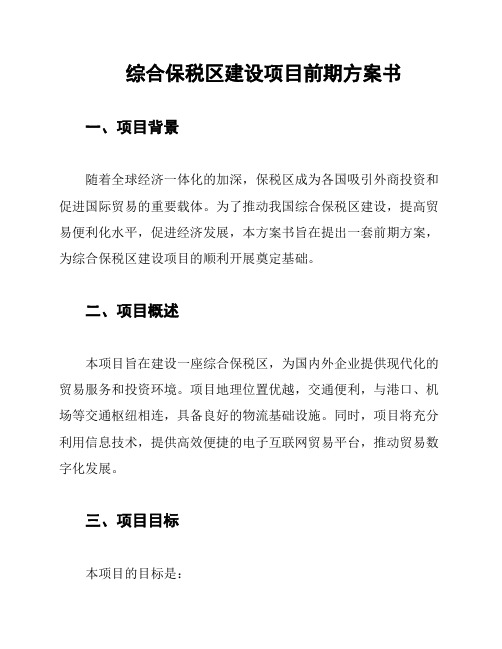 综合保税区建设项目前期方案书

一、项目背景

随着全球经济一体化的加深，保税区成为各国吸引外商投资和促进国际贸易的重要载体。为了推动我国综合保税区建设，提高贸易便利化水平，促进经济发展，本方案书旨在提出一套前期方案，为综合保税区建设项目的顺利开展奠定基础。

二、项目概述

本项目旨在建设一座综合保税区，为国内外企业提供现代化的贸易服务和投资环境。项目地理位置优越，交通便利，与港口、机场等交通枢纽相连，具备良好的物流基础设施。同时，项目将充分利用信息技术，提供高效便捷的电子互联网贸易平台，推动贸易数字化发展。

三、项目目标

本项目的目标是：